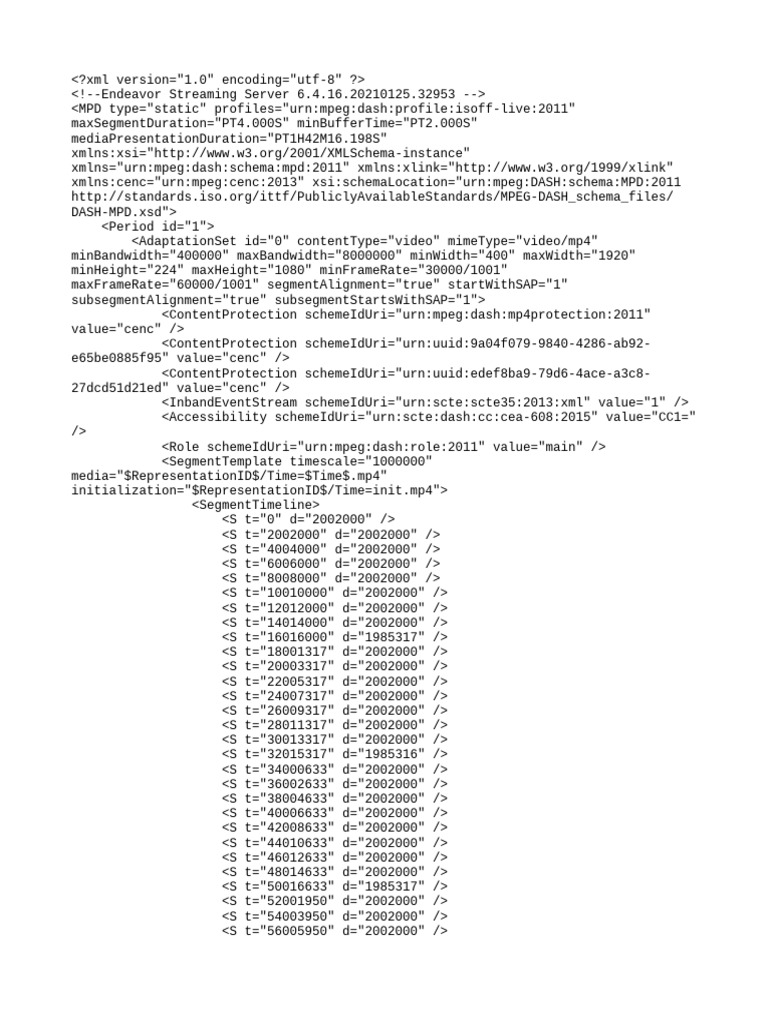 <?xml version="1.0" encoding="utf-8" ?>
<!--Endeavor Streaming Server 6.4.16.20210125.32953 -->
<MPD type="static" profiles="urn:mpeg:dash:profile:isoff-live:2011" maxSegmentDuration="PT4.000S" minBufferTime="PT2.000S" mediaPresentationDuration="PT1H42M16.198S" xmlns:xsi="http://www.w3.org/2001/XMLSchema-instance" xmlns="urn:mpeg:dash:schema:mpd:2011" xmlns:xlink="http://www.w3.org/1999/xlink" xmlns:cenc="urn:mpeg:cenc:2013" xsi:schemaLocation="urn:mpeg:DASH:schema:MPD:2011 http://standards.iso.org/ittf/PubliclyAvailableStandards/MPEG-DASH_schema_files/DASH-MPD.xsd">
<Period id="1">
<AdaptationSet id="0" contentType="video" mimeType="video/mp4" minBandwidth="400000" maxBandwidth="8000000" minWidth="400" maxWidth="1920" minHeight="224" maxHeight="1080" minFrameRate="30000/1001" maxFrameRate="60000/1001" segmentAlignment="true" startWithSAP="1" subsegmentAlignment="true" subsegmentStartsWithSAP="1">
<ContentProtection schemeIdUri="urn:mpeg:dash:mp4protection:2011" value="cenc" />
<ContentProtection schemeIdUri="urn:uuid:9a04f079-9840-4286-ab92-e65be0885f95" value="cenc" />
<ContentProtection schemeIdUri="urn:uuid:edef8ba9-79d6-4ace-a3c8-27dcd51d21ed" value="cenc" />
<InbandEventStream schemeIdUri="urn:scte:scte35:2013:xml" value="1" />
<Accessibility schemeIdUri="urn:scte:dash:cc:cea-608:2015" value="CC1=" />
<Role schemeIdUri="urn:mpeg:dash:role:2011" value="main" />
<SegmentTemplate timescale="1000000" media="$RepresentationID$/Time=$Time$.mp4" initialization="$RepresentationID$/Time=init.mp4">
<SegmentTimeline>
<S t="0" d="2002000" />
<S t="2002000" d="2002000" />
<S t="4004000" d="2002000" />
<S t="6006000" d="2002000" />
<S t="8008000" d="2002000" />
<S t="10010000" d="2002000" />
<S t="12012000" d="2002000" />
<S t="14014000" d="2002000" />
<S t="16016000" d="1985317" />
<S t="18001317" d="2002000" />
<S t="20003317" d="2002000" />
<S t="22005317" d="2002000" />
<S t="24007317" d="2002000" />
<S t="26009317" d="2002000" />
<S t="28011317" d="2002000" />
<S t="30013317" d="2002000" />
<S t="32015317" d="1985316" />
<S t="34000633" d="2002000" />
<S t="36002633" d="2002000" />
<S t="38004633" d="2002000" />
<S t="40006633" d="2002000" />
<S t="42008633" d="2002000" />
<S t="44010633" d="2002000" />
<S t="46012633" d="2002000" />
<S t="48014633" d="2002000" />
<S t="50016633" d="1985317" />
<S t="52001950" d="2002000" />
<S t="54003950" d="2002000" />
<S t="56005950" d="2002000" />